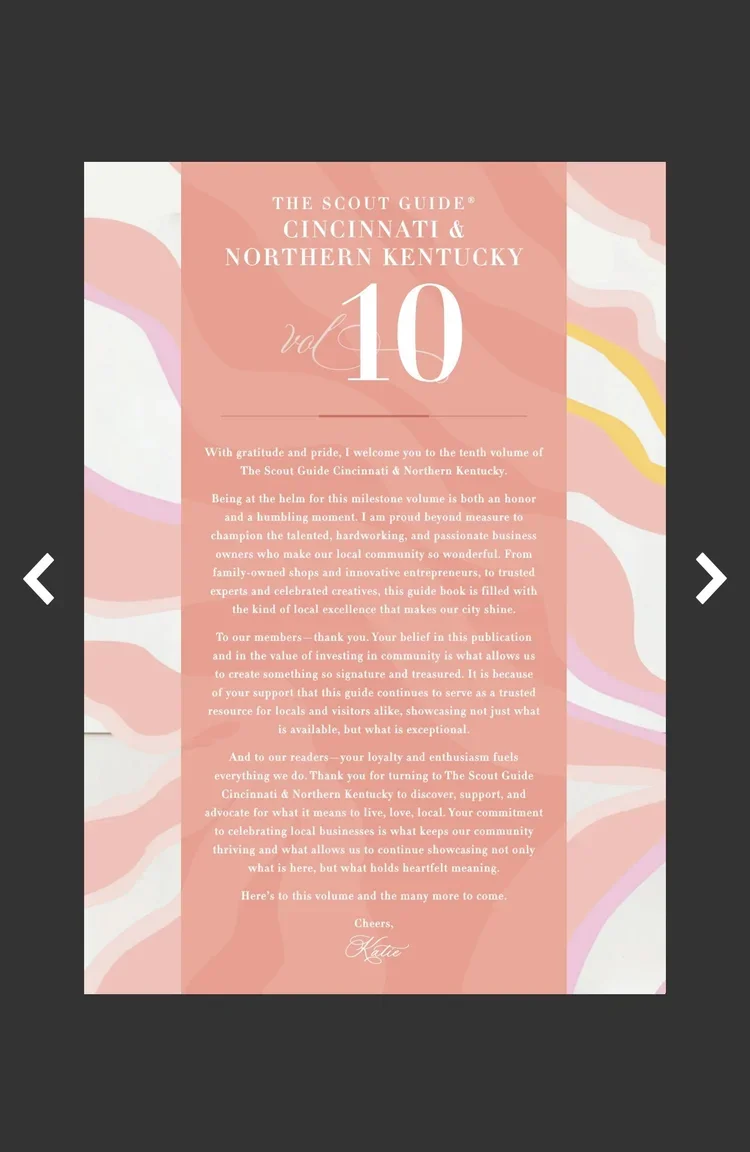 THE SCOUT GUIDE®
CINCINNATI &
NORTHERN KENTUCKY

vol 10

With gratitude and pride, I welcome you to the tenth volume of The Scout Guide Cincinnati & Northern Kentucky.

Being at the helm for this milestone volume is both an honor and a humbling moment. I am proud beyond measure to champion the talented, hardworking, and passionate business owners who make our local community so wonderful. From family-owned shops and innovative entrepreneurs, to trusted experts and celebrated creatives, this guide book is filled with the kind of local excellence that makes our city shine.

To our members—thank you. Your belief in this publication and in the value of investing in community is what allows us to create something so signature and treasured. It is because of your support that this guide continues to serve as a trusted resource for locals and visitors alike, showcasing not just what is available, but what is exceptional.

And to our readers—your loyalty and enthusiasm fuels everything we do. Thank you for turning to The Scout Guide Cincinnati & Northern Kentucky to discover, support, and advocate for what it means to live, love, local. Your commitment to celebrating local businesses is what keeps our community thriving and what allows us to continue showcasing not only what is here, but what holds heartfelt meaning.

Here's to this volume and the many more to come.

Cheers,
Katie